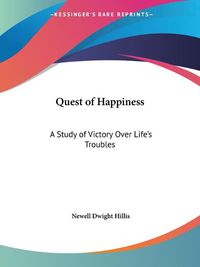 ~KESSINGER'S RARE REPRINTS~

Quest of Happiness

A Study of Victory Over Life's Troubles

Newell Dwight Hillis